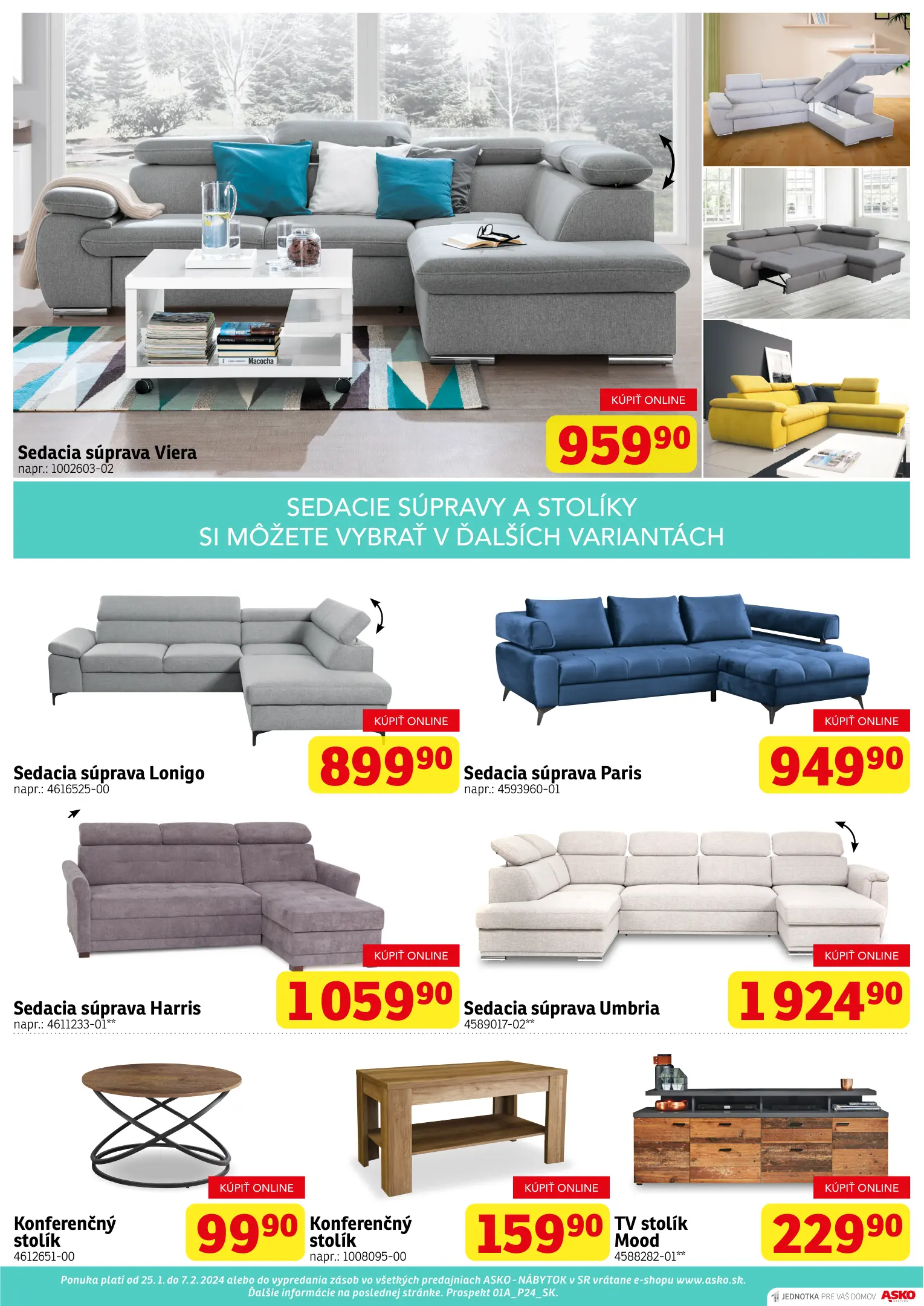 KÚPIŤ ONLINE

$959^{90}$

Sedacia súprava Viera
napr.: 1002603-02

SEDACIE SÚPRAVY A STOLÍKY
SI MÔŽETE VYBRAŤ V ĎALŠÍCH VARIANTÁCH

KÚPIŤ ONLINE

$899^{90}$

Sedacia súprava Lonigo
napr.: 4616525-00

KÚPIŤ ONLINE

$949^{90}$

Sedacia súprava Paris
napr.: 4593960-01

KÚPIŤ ONLINE

$1059^{90}$

Sedacia súprava Harris
napr.: 4611233-01**

KÚPIŤ ONLINE

$1924^{90}$

Sedacia súprava Umbria
4589017-02**

KÚPIŤ ONLINE

$99^{90}$

Konferenčný stolík
4612651-00

KÚPIŤ ONLINE

$159^{90}$

Konferenčný stolík
napr.: 1008095-00

KÚPIŤ ONLINE

$229^{90}$

TV stolík Mood
4588282-01**

Ponuka platí od 25. 1. do 7. 2. 2024 alebo do vypredania zásob vo všetkých predajniach ASKO - NÁBYTOK v SR vrátane e-shopu www.asko.sk.
Ďalšie informácie na poslednej stránke. Prospekt 01A_P24_SK.

JEDNOTKA PRE VÁŠ DOMOV ASKO